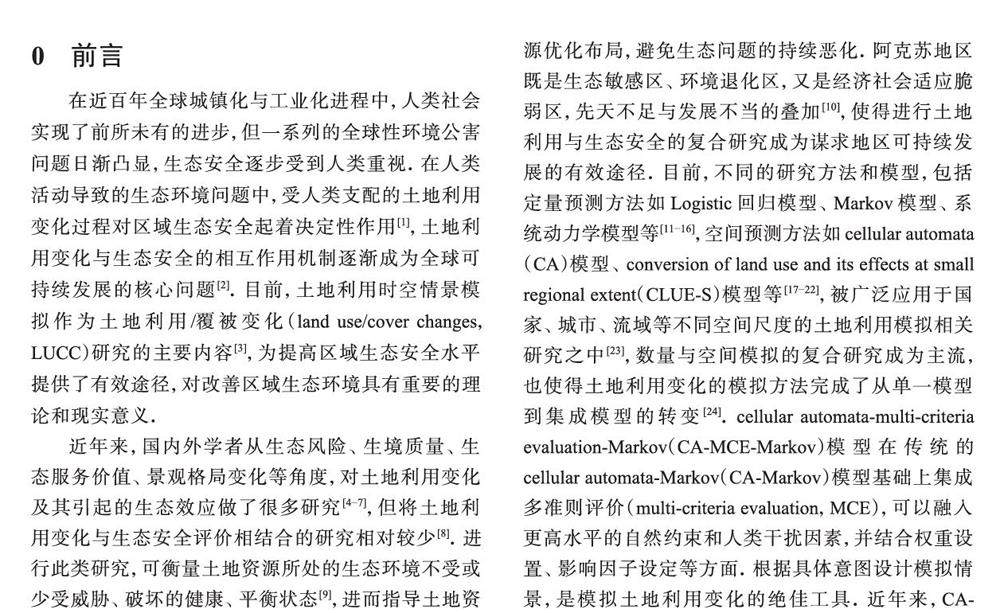 0 前言

在近百年全球城镇化与工业化进程中，人类社会实现了前所未有的进步，但一系列的全球性环境公害问题日渐凸显，生态安全逐步受到人类重视．在人类活动导致的生态环境问题中，受人类支配的土地利用变化过程对区域生态安全起着决定性作用$^{[1]}$，土地利用变化与生态安全的相互作用机制逐渐成为全球可持续发展的核心问题$^{[2]}$．目前，土地利用时空情景模拟作为土地利用/覆被变化（land use/cover changes, LUCC）研究的主要内容$^{[3]}$，为提高区域生态安全水平提供了有效途径，对改善区域生态环境具有重要的理论和现实意义．

近年来，国内外学者从生态风险、生境质量、生态服务价值、景观格局变化等角度，对土地利用变化及其引起的生态效应做了很多研究$^{[4-7]}$，但将土地利用变化与生态安全评价相结合的研究相对较少$^{[8]}$．进行此类研究，可衡量土地资源所处的生态环境不受或少受威胁、破坏的健康、平衡状态$^{[9]}$，进而指导土地资源优化布局，避免生态问题的持续恶化．阿克苏地区既是生态敏感区、环境退化区，又是经济社会适应脆弱区，先天不足与发展不当的叠加$^{[10]}$，使得进行土地利用与生态安全的复合研究成为谋求地区可持续发展的有效途径．目前，不同的研究方法和模型，包括定量预测方法如 Logistic 回归模型、Markov 模型、系统动力学模型等$^{[11-16]}$，空间预测方法如 cellular automata（CA）模型、conversion of land use and its effects at small regional extent（CLUE-S）模型等$^{[17-22]}$，被广泛应用于国家、城市、流域等不同空间尺度的土地利用模拟相关研究之中$^{[23]}$，数量与空间模拟的复合研究成为主流，也使得土地利用变化的模拟方法完成了从单一模型到集成模型的转变$^{[24]}$．cellular automata-multi-criteria evaluation-Markov（CA-MCE-Markov）模型在传统的 cellular automata-Markov（CA-Markov）模型基础上集成多准则评价（multi-criteria evaluation, MCE），可以融入更高水平的自然约束和人类干扰因素，并结合权重设置、影响因子设定等方面．根据具体意图设计模拟情景，是模拟土地利用变化的绝佳工具．近年来，CA-